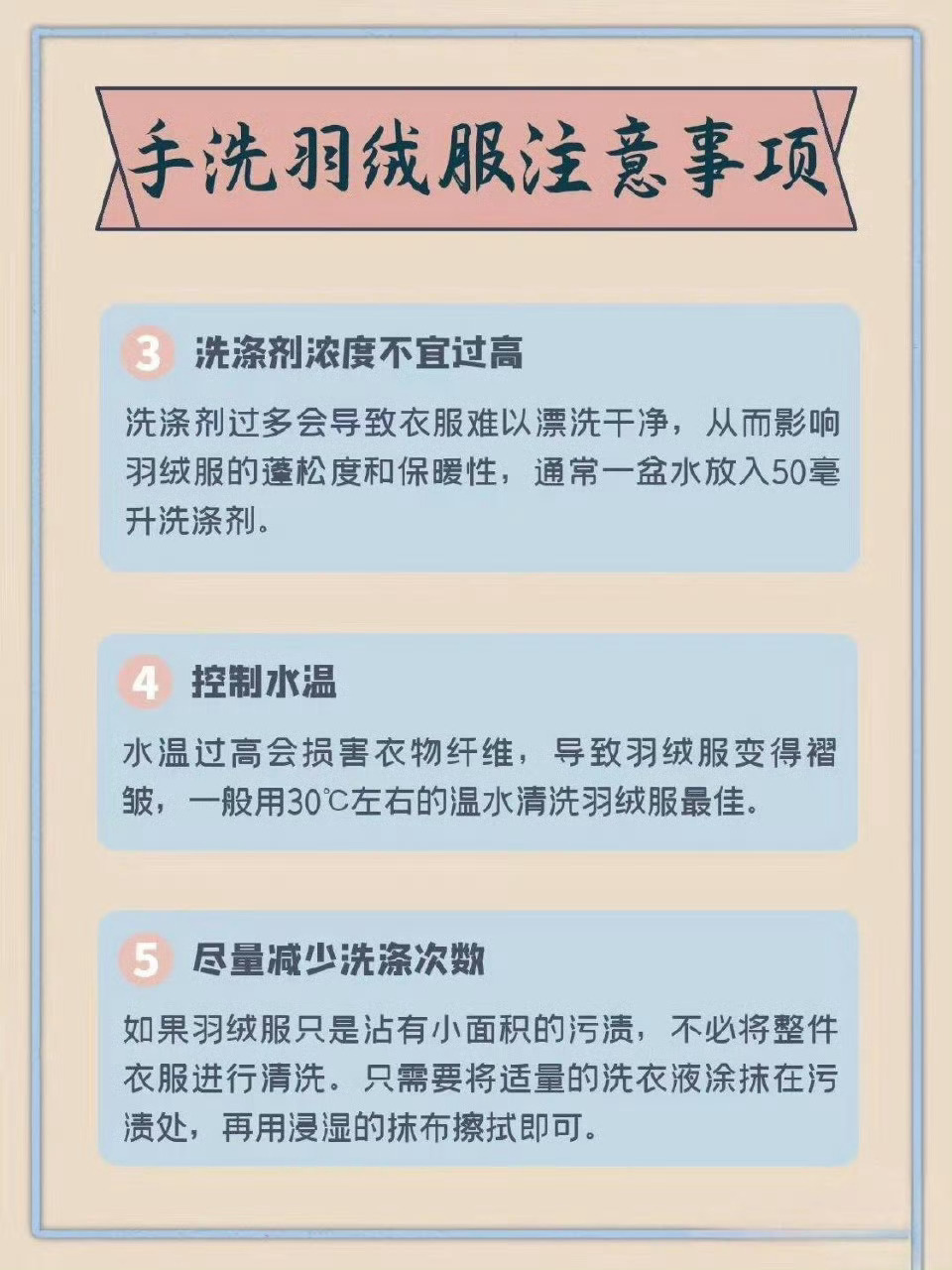 手洗羽绒服注意事项

3 洗涤剂浓度不宜过高

洗涤剂过多会导致衣服难以漂洗干净，从而影响羽绒服的蓬松度和保暖性，通常一盆水放入50毫升洗涤剂。

4 控制水温

水温过高会损害衣物纤维，导致羽绒服变得褶皱，一般用30℃左右的温水清洗羽绒服最佳。

5 尽量减少洗涤次数

如果羽绒服只是沾有小面积的污渍，不必将整件衣服进行清洗。只需要将适量的洗衣液涂抹在污渍处，再用浸湿的抹布擦拭即可。